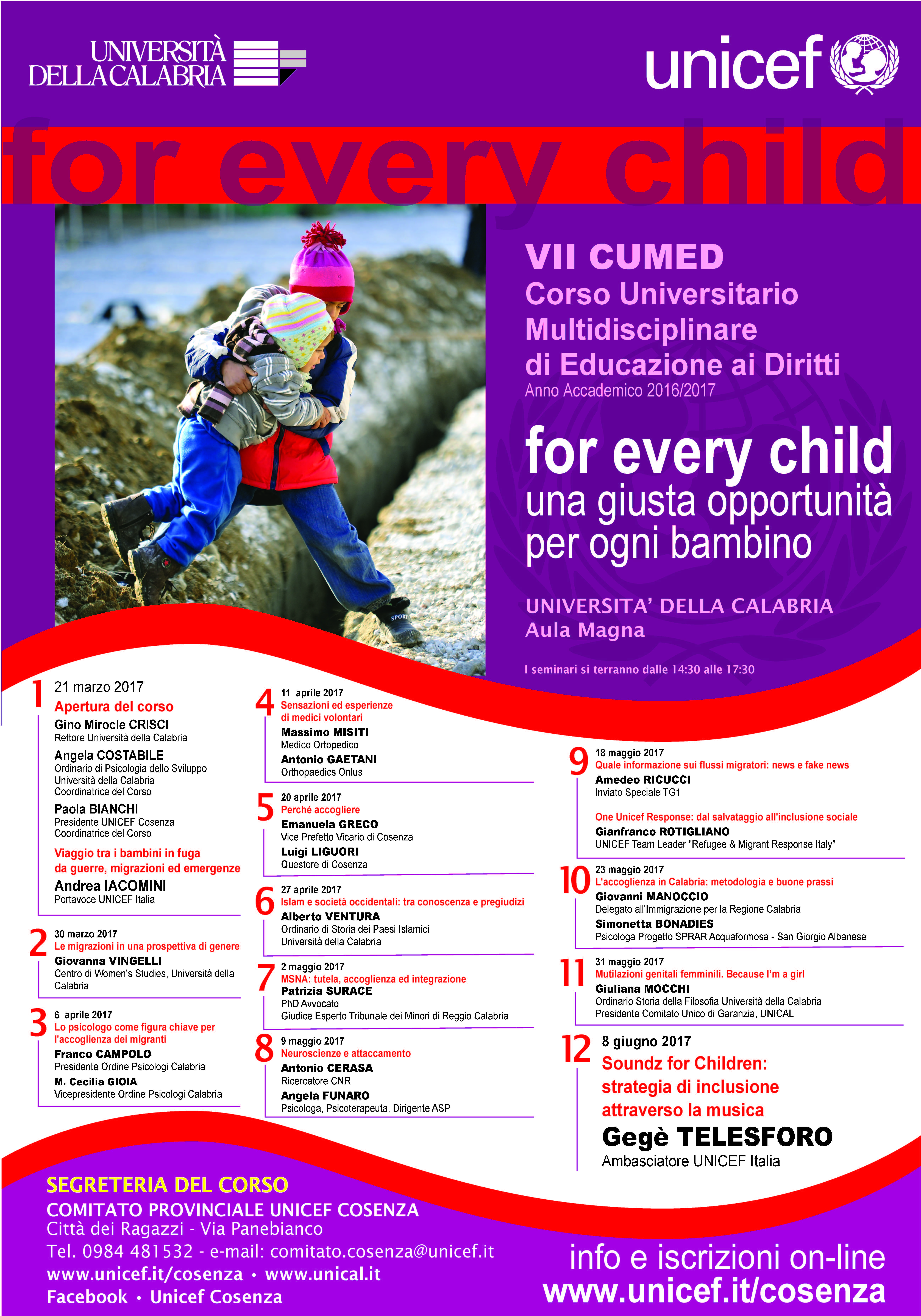 UNIVERSITÀ DELLA CALABRIA

unicef

for every child

VII CUMED
Corso Universitario Multidisciplinare di Educazione ai Diritti
Anno Accademico 2016/2017

for every child
una giusta opportunità per ogni bambino

UNIVERSITA' DELLA CALABRIA
Aula Magna

I seminari si terranno dalle 14:30 alle 17:30

1 21 marzo 2017
Apertura del corso
Gino Mirocle CRISCI
Rettore Università della Calabria
Angela COSTABILE
Ordinario di Psicologia dello Sviluppo
Università della Calabria
Coordinatrice del Corso
Paola BIANCHI
Presidente UNICEF Cosenza
Coordinatrice del Corso
Viaggio tra i bambini in fuga da guerre, migrazioni ed emergenze
Andrea IACOMINI
Portavoce UNICEF Italia

2 30 marzo 2017
Le migrazioni in una prospettiva di genere
Giovanna VINGELLI
Centro di Women's Studies, Università della Calabria

3 6 aprile 2017
Lo psicologo come figura chiave per l'accoglienza dei migranti
Franco CAMPOLO
Presidente Ordine Psicologi Calabria
M. Cecilia GIOIA
Vicepresidente Ordine Psicologi Calabria

4 11 aprile 2017
Sensazioni ed esperienze di medici volontari
Massimo MISITI
Medico Ortopedico
Antonio GAETANI
Orthopaedics Onlus

5 20 aprile 2017
Perché accogliere
Emanuela GRECO
Vice Prefetto Vicario di Cosenza
Luigi LIGUORI
Questore di Cosenza

6 27 aprile 2017
Islam e società occidentali: tra conoscenza e pregiudizi
Alberto VENTURA
Ordinario di Storia dei Paesi Islamici
Università della Calabria

7 2 maggio 2017
MSNA: tutela, accoglienza ed integrazione
Patrizia SURACE
PhD Avvocato
Giudice Esperto Tribunale dei Minori di Reggio Calabria

8 9 maggio 2017
Neuroscienze e attaccamento
Antonio CERASA
Ricercatore CNR
Angela FUNARO
Psicologa, Psicoterapeuta, Dirigente ASP

9 18 maggio 2017
Quale informazione sui flussi migratori: news e fake news
Amedeo RICUCCI
Inviato Speciale TG1
One Unicef Response: dal salvataggio all'inclusione sociale
Gianfranco ROTIGLIANO
UNICEF Team Leader "Refugee & Migrant Response Italy"

10 23 maggio 2017
L'accoglienza in Calabria: metodologia e buone prassi
Giovanni MANOCCIO
Delegato all'Immigrazione per la Regione Calabria
Simonetta BONADIES
Psicologa Progetto SPRAR Acquaformosa - San Giorgio Albanese

11 31 maggio 2017
Mutilazioni genitali femminili. Because I'm a girl
Giuliana MOCCHI
Ordinario Storia della Filosofia Università della Calabria
Presidente Comitato Unico di Garanzia, UNICAL

12 8 giugno 2017
Soundz for Children: strategia di inclusione attraverso la musica
Gegè TELESFORO
Ambasciatore UNICEF Italia

SEGRETERIA DEL CORSO
COMITATO PROVINCIALE UNICEF COSENZA
Città dei Ragazzi - Via Panebianco
Tel. 0984 481532 - e-mail: comitato.cosenza@unicef.it
www.unicef.it/cosenza • www.unical.it
Facebook • Unicef Cosenza

info e iscrizioni on-line
www.unicef.it/cosenza